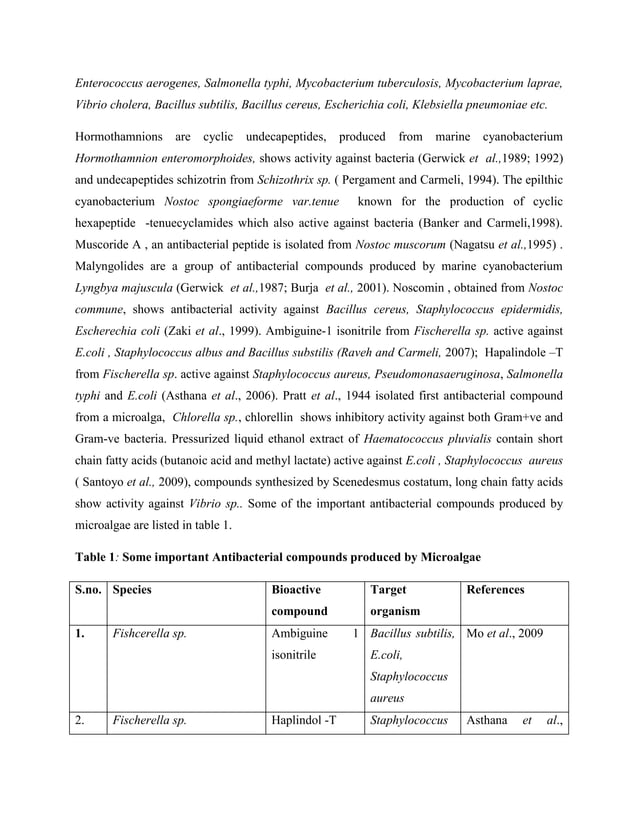 Enterococcus aerogenes, Salmonella typhi, Mycobacterium tuberculosis, Mycobacterium laprae, Vibrio cholera, Bacillus subtilis, Bacillus cereus, Escherichia coli, Klebsiella pneumoniae etc.

Hormothamnions are cyclic undecapeptides, produced from marine cyanobacterium Hormothamnion enteromorphoides, shows activity against bacteria (Gerwick et al.,1989; 1992) and undecapeptides schizotrin from Schizothrix sp. ( Pergament and Carmeli, 1994). The epilthic cyanobacterium Nostoc spongiaeforme var.tenue known for the production of cyclic hexapeptide -tenuecyclamides which also active against bacteria (Banker and Carmeli,1998). Muscoride A , an antibacterial peptide is isolated from Nostoc muscorum (Nagatsu et al.,1995) . Malyngolides are a group of antibacterial compounds produced by marine cyanobacterium Lyngbya majuscula (Gerwick et al.,1987; Burja et al., 2001). Noscomin , obtained from Nostoc commune, shows antibacterial activity against Bacillus cereus, Staphylococcus epidermidis, Escherechia coli (Zaki et al., 1999). Ambiguine-1 isonitrile from Fischerella sp. active against E.coli , Staphylococcus albus and Bacillus substilis (Raveh and Carmeli, 2007); Hapalindole –T from Fischerella sp. active against Staphylococcus aureus, Pseudomonasaeruginosa, Salmonella typhi and E.coli (Asthana et al., 2006). Pratt et al., 1944 isolated first antibacterial compound from a microalga, Chlorella sp., chlorellin shows inhibitory activity against both Gram+ve and Gram-ve bacteria. Pressurized liquid ethanol extract of Haematococcus pluvialis contain short chain fatty acids (butanoic acid and methyl lactate) active against E.coli , Staphylococcus aureus ( Santoyo et al., 2009), compounds synthesized by Scenedesmus costatum, long chain fatty acids show activity against Vibrio sp.. Some of the important antibacterial compounds produced by microalgae are listed in table 1.

Table 1: Some important Antibacterial compounds produced by Microalgae

| S.no. | Species | Bioactive compound | Target organism | References |
|---|---|---|---|---|
| 1. | Fishcerella sp. | Ambiguine 1 isonitrile | Bacillus subtilis, E.coli, Staphylococcus aureus | Mo et al., 2009 |
| 2. | Fischerella sp. | Haplindol -T | Staphylococcus | Asthana et al., |